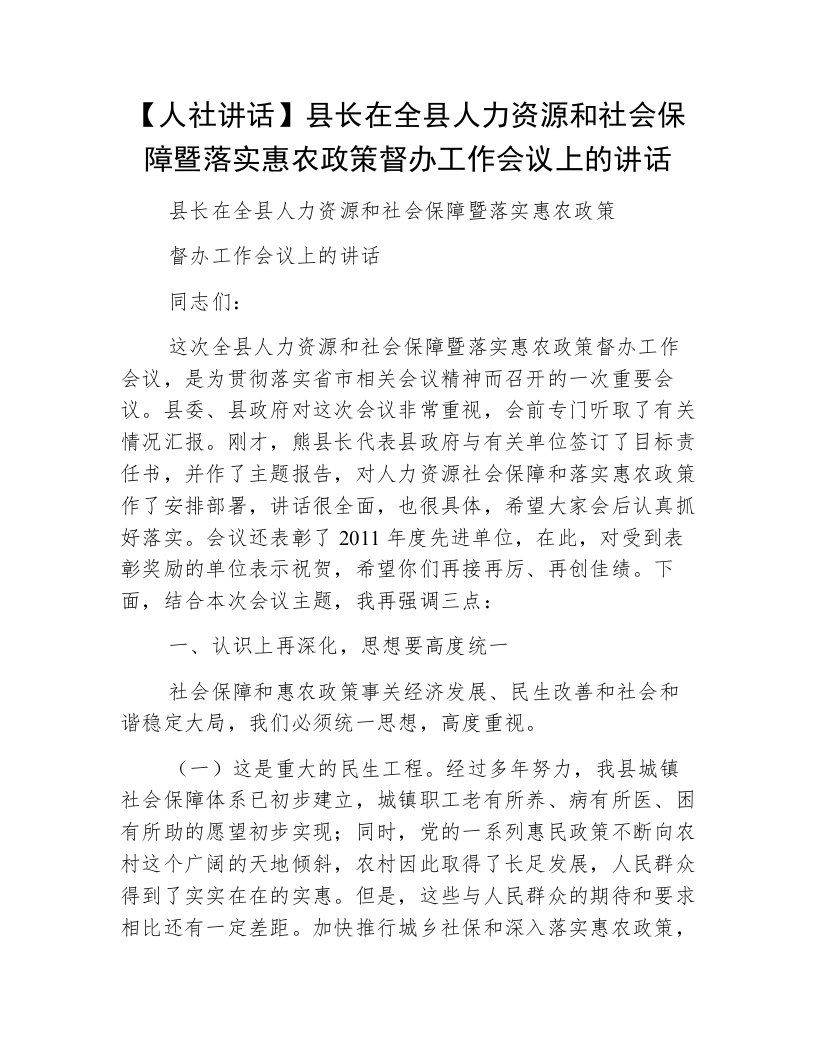 【人社讲话】县长在全县人力资源和社会保障暨落实惠农政策督办工作会议上的讲话

县长在全县人力资源和社会保障暨落实惠农政策

督办工作会议上的讲话

同志们：

这次全县人力资源和社会保障暨落实惠农政策督办工作会议，是为贯彻落实省市相关会议精神而召开的一次重要会议。县委、县政府对这次会议非常重视，会前专门听取了有关情况汇报。刚才，熊县长代表县政府与有关单位签订了目标责任书，并作了主题报告，对人力资源社会保障和落实惠农政策作了安排部署，讲话很全面，也很具体，希望大家会后认真抓好落实。会议还表彰了 2011 年度先进单位，在此，对受到表彰奖励的单位表示祝贺，希望你们再接再厉、再创佳绩。下面，结合本次会议主题，我再强调三点：

一、认识上再深化，思想要高度统一

社会保障和惠农政策事关经济发展、民生改善和社会和谐稳定大局，我们必须统一思想，高度重视。

（一）这是重大的民生工程。经过多年努力，我县城镇社会保障体系已初步建立，城镇职工老有所养、病有所医、困有所助的愿望初步实现；同时，党的一系列惠民政策不断向农村这个广阔的天地倾斜，农村因此取得了长足发展，人民群众得到了实实在在的实惠。但是，这些与人民群众的期待和要求相比还有一定差距。加快推行城乡社保和深入落实惠农政策，